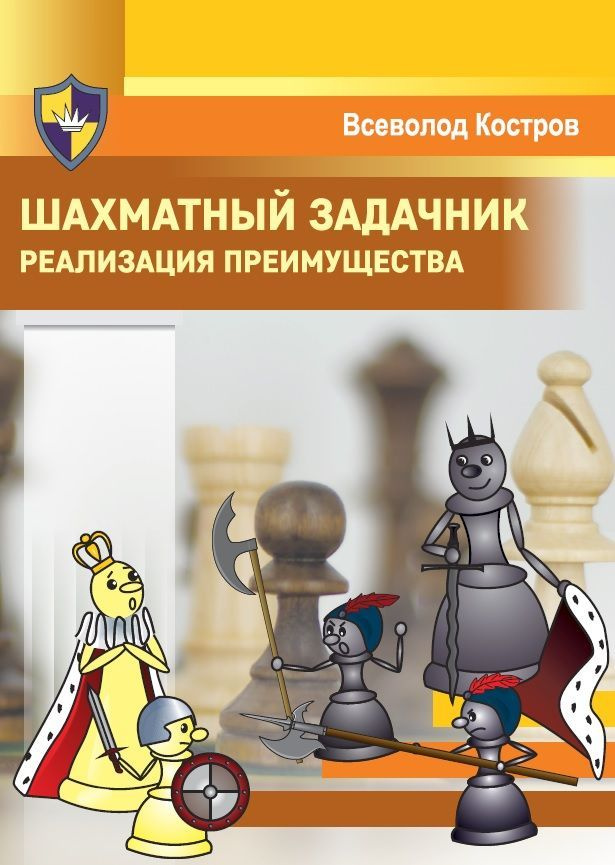 Всеволод Костров

ШАХМАТНЫЙ ЗАДАЧНИК
РЕАЛИЗАЦИЯ ПРЕИМУЩЕСТВА